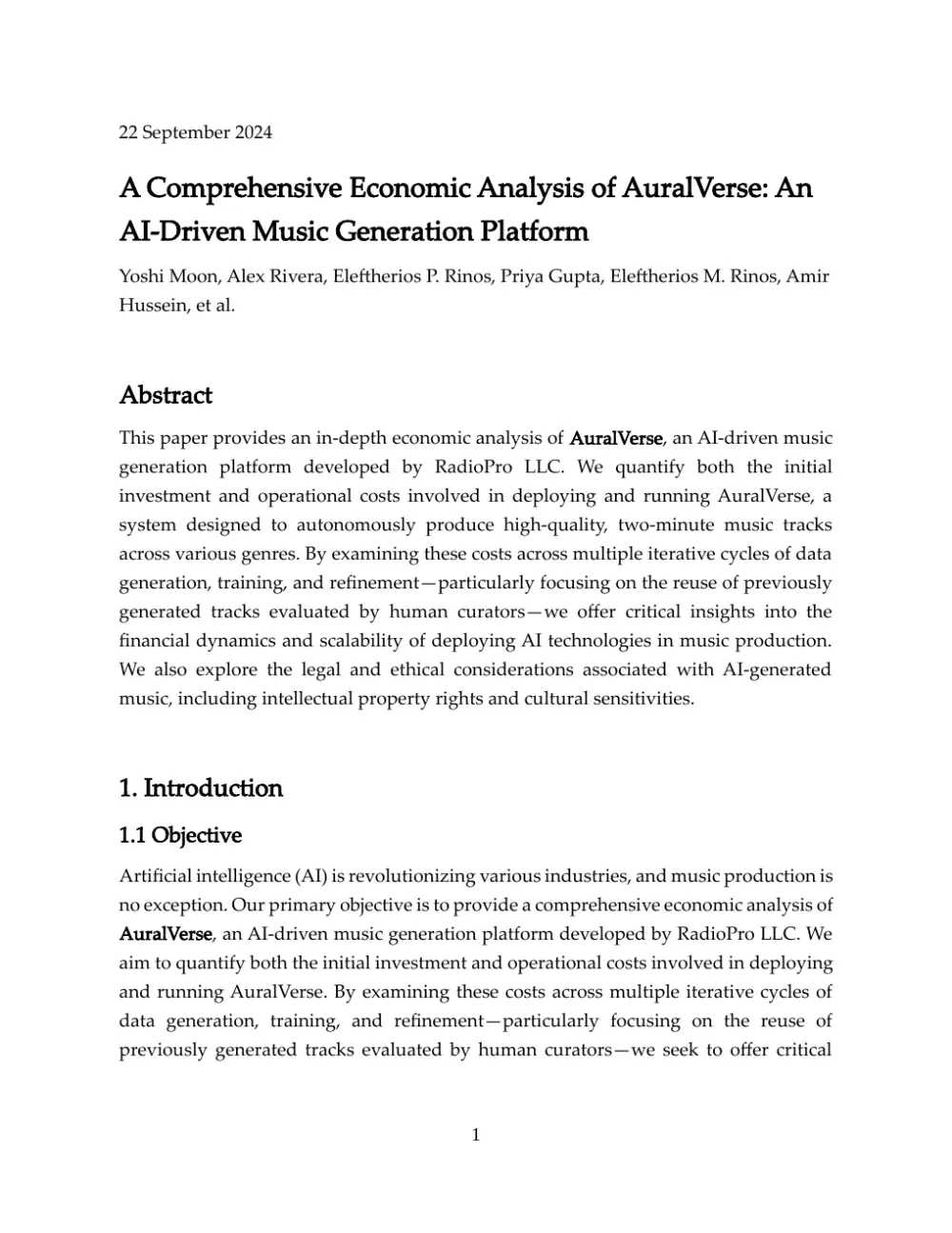 22 September 2024

A Comprehensive Economic Analysis of AuralVerse: An AI-Driven Music Generation Platform

Yoshi Moon, Alex Rivera, Eleftherios P. Rinos, Priya Gupta, Eleftherios M. Rinos, Amir Hussein, et al.

Abstract

This paper provides an in-depth economic analysis of AuralVerse, an AI-driven music generation platform developed by RadioPro LLC. We quantify both the initial investment and operational costs involved in deploying and running AuralVerse, a system designed to autonomously produce high-quality, two-minute music tracks across various genres. By examining these costs across multiple iterative cycles of data generation, training, and refinement—particularly focusing on the reuse of previously generated tracks evaluated by human curators—we offer critical insights into the financial dynamics and scalability of deploying AI technologies in music production. We also explore the legal and ethical considerations associated with AI-generated music, including intellectual property rights and cultural sensitivities.

1. Introduction

1.1 Objective

Artificial intelligence (AI) is revolutionizing various industries, and music production is no exception. Our primary objective is to provide a comprehensive economic analysis of AuralVerse, an AI-driven music generation platform developed by RadioPro LLC. We aim to quantify both the initial investment and operational costs involved in deploying and running AuralVerse. By examining these costs across multiple iterative cycles of data generation, training, and refinement—particularly focusing on the reuse of previously generated tracks evaluated by human curators—we seek to offer critical

1